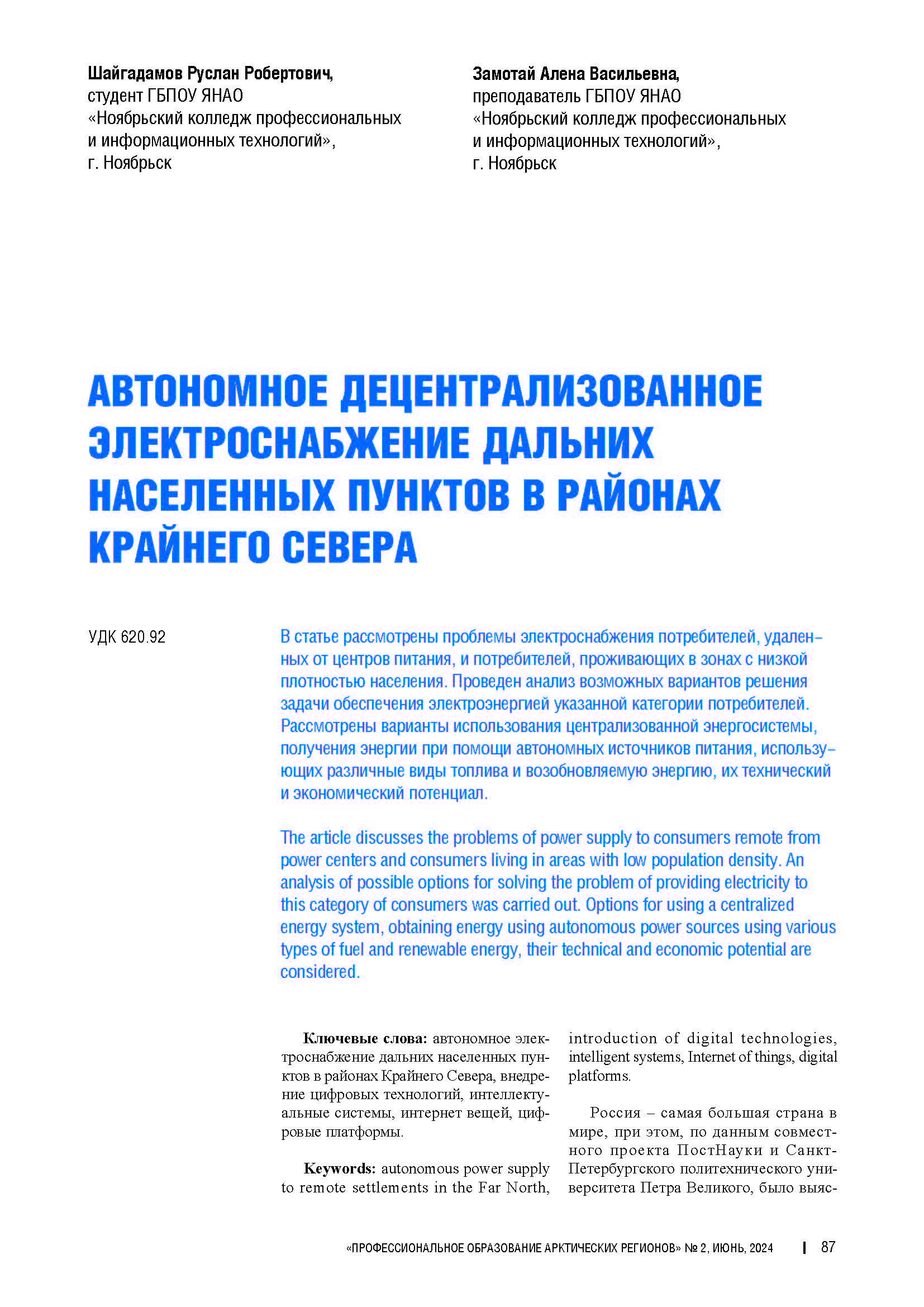 Шайгадамов Руслан Робертович,
студент ГБПОУ ЯНАО
«Ноябрьский колледж профессиональных
и информационных технологий»,
г. Ноябрьск

Замотай Алена Васильевна,
преподаватель ГБПОУ ЯНАО
«Ноябрьский колледж профессиональных
и информационных технологий»,
г. Ноябрьск

АВТОНОМНОЕ ДЕЦЕНТРАЛИЗОВАННОЕ ЭЛЕКТРОСНАБЖЕНИЕ ДАЛЬНИХ НАСЕЛЕННЫХ ПУНКТОВ В РАЙОНАХ КРАЙНЕГО СЕВЕРА

УДК 620.92

В статье рассмотрены проблемы электроснабжения потребителей, удаленных от центров питания, и потребителей, проживающих в зонах с низкой плотностью населения. Проведен анализ возможных вариантов решения задачи обеспечения электроэнергией указанной категории потребителей. Рассмотрены варианты использования централизованной энергосистемы, получения энергии при помощи автономных источников питания, использующих различные виды топлива и возобновляемую энергию, их технический и экономический потенциал.

The article discusses the problems of power supply to consumers remote from power centers and consumers living in areas with low population density. An analysis of possible options for solving the problem of providing electricity to this category of consumers was carried out. Options for using a centralized energy system, obtaining energy using autonomous power sources using various types of fuel and renewable energy, their technical and economic potential are considered.

Ключевые слова: автономное электроснабжение дальних населенных пунктов в районах Крайнего Севера, внедрение цифровых технологий, интеллектуальные системы, интернет вещей, цифровые платформы.

Keywords: autonomous power supply to remote settlements in the Far North, introduction of digital technologies, intelligent systems, Internet of things, digital platforms.

Россия – самая большая страна в мире, при этом, по данным совместного проекта ПостНауки и Санкт-Петербургского политехнического университета Петра Великого, было выяс-

«ПРОФЕССИОНАЛЬНОЕ ОБРАЗОВАНИЕ АРКТИЧЕСКИХ РЕГИОНОВ» № 2, ИЮНЬ, 2024 | 87